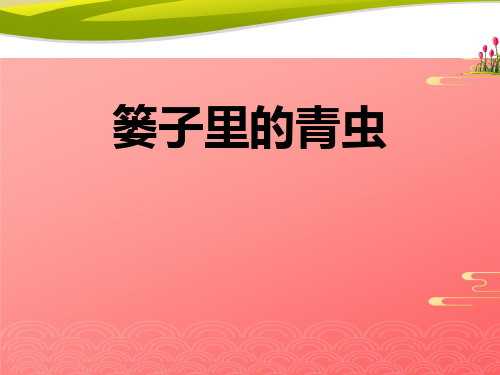 篓子里的青虫